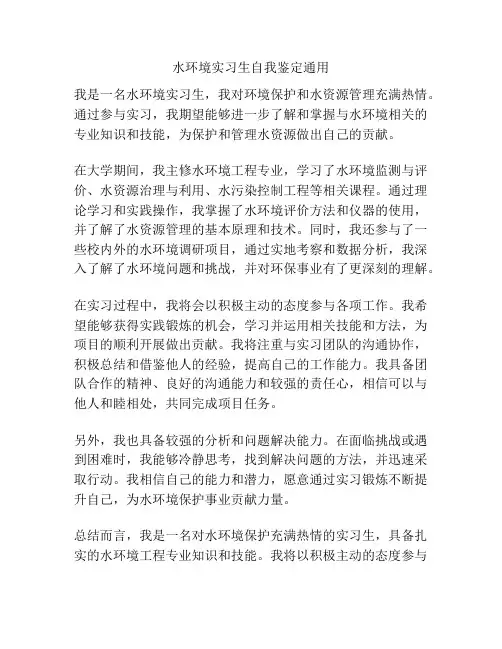 水环境实习生自我鉴定通用

我是一名水环境实习生，我对环境保护和水资源管理充满热情。通过参与实习，我期望能够进一步了解和掌握与水环境相关的专业知识和技能，为保护和管理水资源做出自己的贡献。

在大学期间，我主修水环境工程专业，学习了水环境监测与评价、水资源治理与利用、水污染控制工程等相关课程。通过理论学习和实践操作，我掌握了水环境评价方法和仪器的使用，并了解了水资源管理的基本原理和技术。同时，我还参与了一些校内外的水环境调研项目，通过实地考察和数据分析，我深入了解了水环境问题和挑战，并对环保事业有了更深刻的理解。

在实习过程中，我将会以积极主动的态度参与各项工作。我希望能够获得实践锻炼的机会，学习并运用相关技能和方法，为项目的顺利开展做出贡献。我将注重与实习团队的沟通协作，积极总结和借鉴他人的经验，提高自己的工作能力。我具备团队合作的精神、良好的沟通能力和较强的责任心，相信可以与他人和睦相处，共同完成项目任务。

另外，我也具备较强的分析和问题解决能力。在面临挑战或遇到困难时，我能够冷静思考，找到解决问题的方法，并迅速采取行动。我相信自己的能力和潜力，愿意通过实习锻炼不断提升自己，为水环境保护事业贡献力量。

总结而言，我是一名对水环境保护充满热情的实习生，具备扎实的水环境工程专业知识和技能。我将以积极主动的态度参与